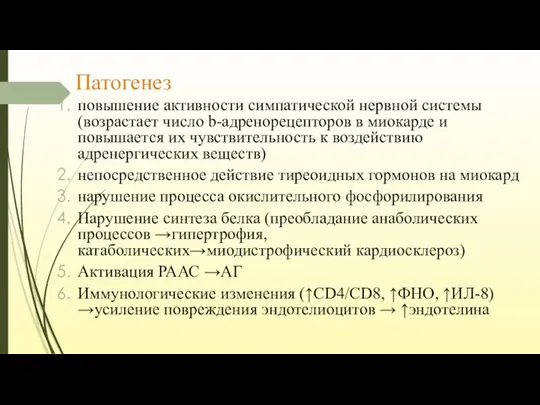 Патогенез

1. повышение активности симпатической нервной системы (возрастает число b-адренорецепторов в миокарде и повышается их чувствительность к воздействию адренергических веществ)
2. непосредственное действие тиреоидных гормонов на миокард
3. нарушение процесса окислительного фосфорилирования
4. Нарушение синтеза белка (преобладание анаболических процессов →гипертрофия, катаболических→миодистрофический кардиосклероз)
5. Активация РААС →АГ
6. Иммунологические изменения (↑CD4/CD8, ↑ФНО, ↑ИЛ-8) →усиление повреждения эндотелиоцитов → ↑эндотелина